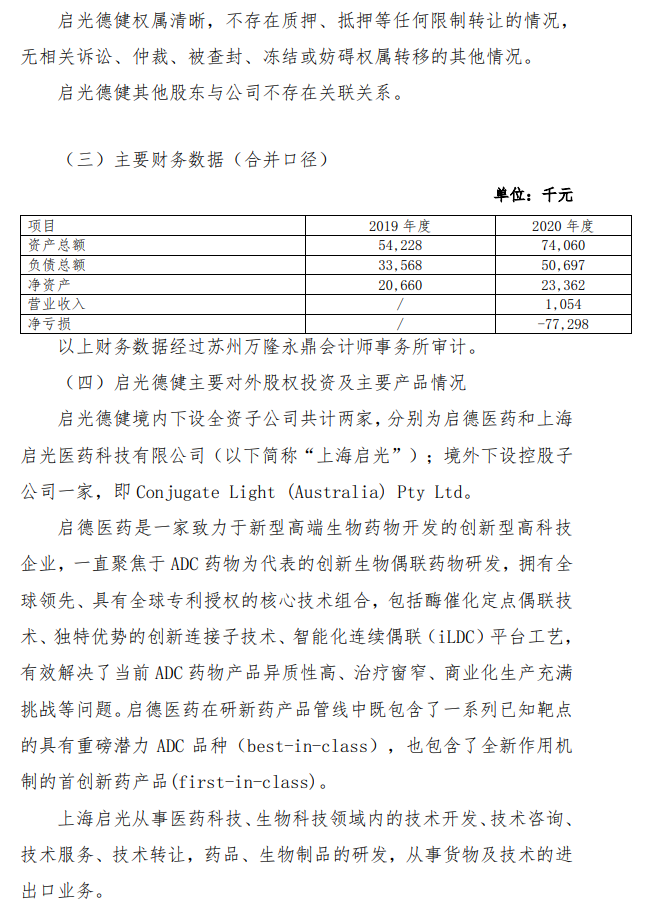 启光德健权属清晰，不存在质押、抵押等任何限制转让的情况，无相关诉讼、仲裁、被查封、冻结或妨碍权属转移的其他情况。

启光德健其他股东与公司不存在关联关系。

（三）主要财务数据（合并口径）

单位：千元

| 项目 | 2019 年度 | 2020 年度 |
|---|---|---|
| 资产总额 | 54,228 | 74,060 |
| 负债总额 | 33,568 | 50,697 |
| 净资产 | 20,660 | 23,362 |
| 营业收入 | / | 1,054 |
| 净亏损 | / | -77,298 |

以上财务数据经过苏州万隆永鼎会计师事务所审计。

（四）启光德健主要对外股权投资及主要产品情况

启光德健境内下设全资子公司共计两家，分别为启德医药和上海启光医药科技有限公司（以下简称“上海启光”）；境外下设控股子公司一家，即 Conjugate Light (Australia) Pty Ltd。

启德医药是一家致力于新型高端生物药物开发的创新型高科技企业，一直聚焦于 ADC 药物为代表的创新生物偶联药物研发，拥有全球领先、具有全球专利授权的核心技术组合，包括酶催化定点偶联技术、独特优势的创新连接子技术、智能化连续偶联（iLDC）平台工艺，有效解决了当前 ADC 药物产品异质性高、治疗窗窄、商业化生产充满挑战等问题。启德医药在研新药产品管线中既包含了一系列已知靶点的具有重磅潜力 ADC 品种（best-in-class），也包含了全新作用机制的首创新药产品(first-in-class)。

上海启光从事医药科技、生物科技领域内的技术开发、技术咨询、技术服务、技术转让，药品、生物制品的研发，从事货物及技术的进出口业务。